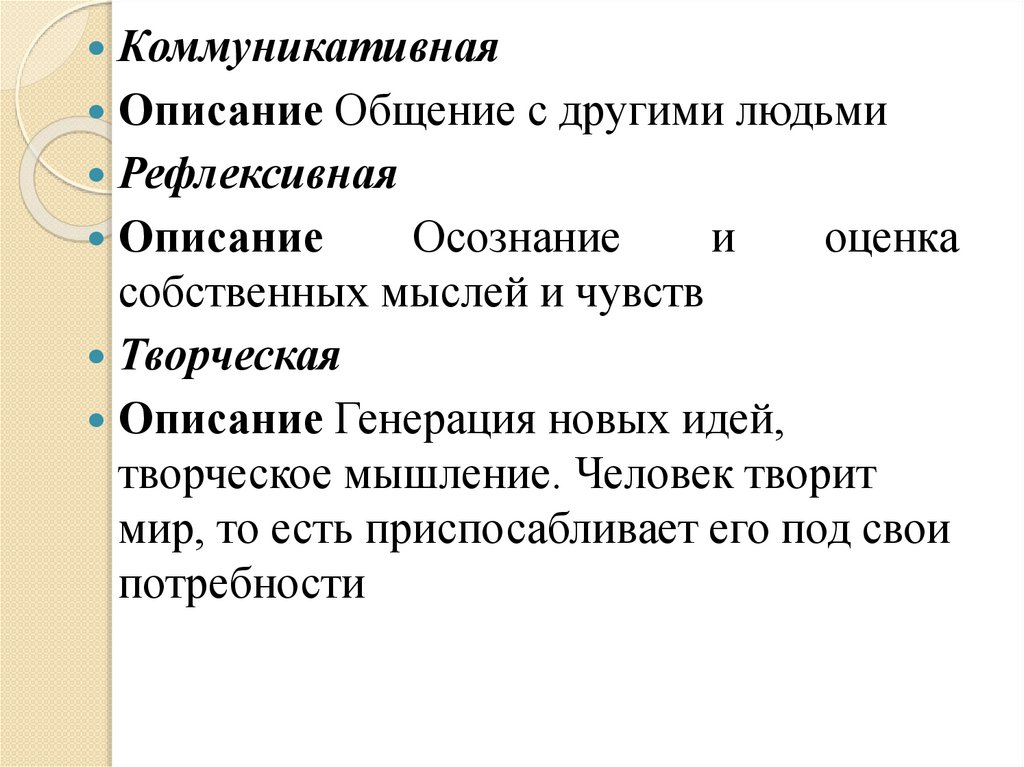 Коммуникативная

Описание Общение с другими людьми

Рефлексивная

Описание Осознание и оценка собственных мыслей и чувств

Творческая

Описание Генерация новых идей, творческое мышление. Человек творит мир, то есть приспосабливает его под свои потребности